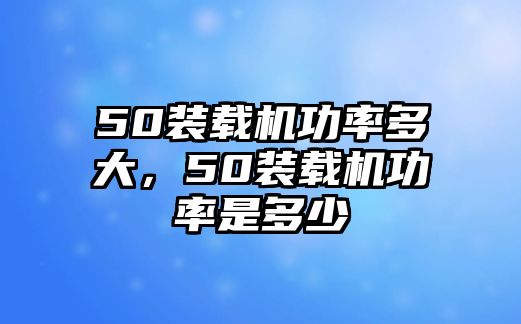 50装载机功率多大，50装载机功率是多少